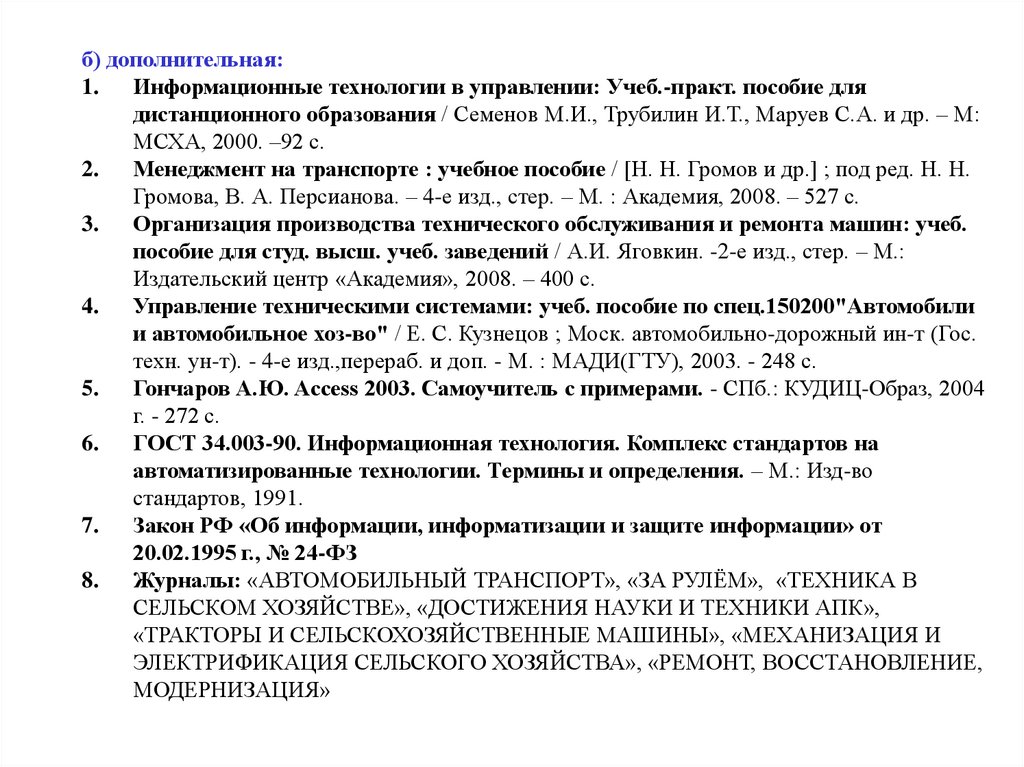 б) дополнительная:

1. Информационные технологии в управлении: Учеб.-практ. пособие для дистанционного образования / Семенов М.И., Трубилин И.Т., Маруев С.А. и др. – М: МСХА, 2000. –92 с.
2. Менеджмент на транспорте : учебное пособие / [Н. Н. Громов и др.] ; под ред. Н. Н. Громова, В. А. Персианова. – 4-е изд., стер. – М. : Академия, 2008. – 527 с.
3. Организация производства технического обслуживания и ремонта машин: учеб. пособие для студ. высш. учеб. заведений / А.И. Яговкин. -2-е изд., стер. – М.: Издательский центр «Академия», 2008. – 400 с.
4. Управление техническими системами: учеб. пособие по спец.150200"Автомобили и автомобильное хоз-во" / Е. С. Кузнецов ; Моск. автомобильно-дорожный ин-т (Гос. техн. ун-т). - 4-е изд.,перераб. и доп. - М. : МАДИ(ГТУ), 2003. - 248 с.
5. Гончаров А.Ю. Access 2003. Самоучитель с примерами. - СПб.: КУДИЦ-Образ, 2004 г. - 272 с.
6. ГОСТ 34.003-90. Информационная технология. Комплекс стандартов на автоматизированные технологии. Термины и определения. – М.: Изд-во стандартов, 1991.
7. Закон РФ «Об информации, информатизации и защите информации» от 20.02.1995 г., № 24-ФЗ
8. Журналы: «АВТОМОБИЛЬНЫЙ ТРАНСПОРТ», «ЗА РУЛЁМ», «ТЕХНИКА В СЕЛЬСКОМ ХОЗЯЙСТВЕ», «ДОСТИЖЕНИЯ НАУКИ И ТЕХНИКИ АПК», «ТРАКТОРЫ И СЕЛЬСКОХОЗЯЙСТВЕННЫЕ МАШИНЫ», «МЕХАНИЗАЦИЯ И ЭЛЕКТРИФИКАЦИЯ СЕЛЬСКОГО ХОЗЯЙСТВА», «РЕМОНТ, ВОССТАНОВЛЕНИЕ, МОДЕРНИЗАЦИЯ»